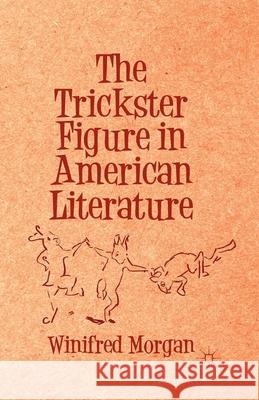 The Trickster Figure in American Literature

Winifred Morgan

Kraina Książek